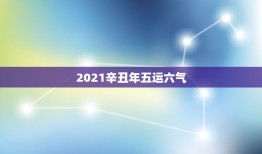 2021辛丑年五运六气